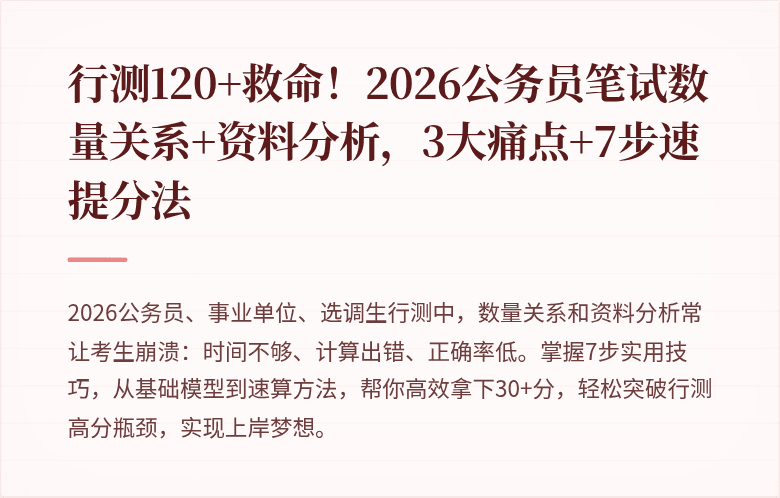 行测120+救命！2026公务员笔试数量关系+资料分析，3大痛点+7步速提分法

2026公务员、事业单位、选调生行测中，数量关系和资料分析常让考生崩溃：时间不够、计算出错、正确率低。掌握7步实用技巧，从基础模型到速算方法，帮你高效拿下30+分，轻松突破行测高分瓶颈，实现上岸梦想。